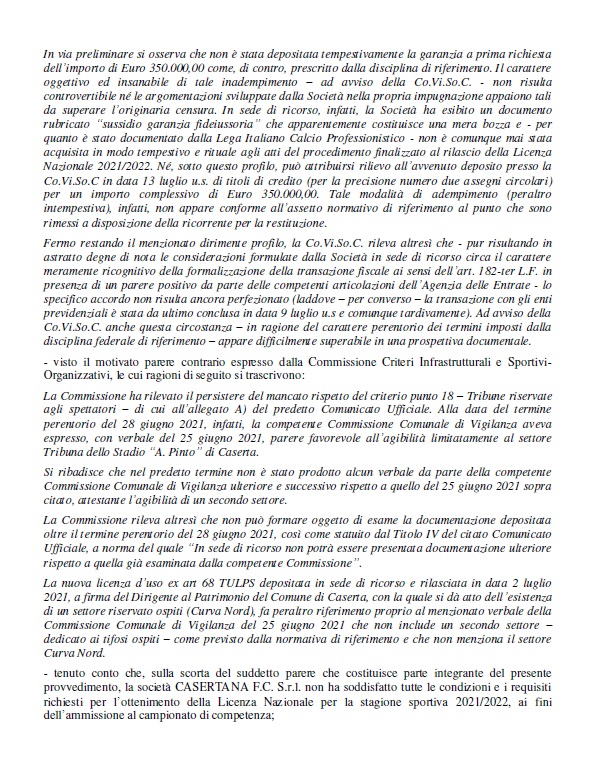 In via preliminare si osserva che non è stata depositata tempestivamente la garanzia a prima richiesta dell'importo di Euro 350.000,00 come, di contro, prescritto dalla disciplina di riferimento. Il carattere oggettivo ed insanabile di tale inadempimento – ad avviso della Co.Vi.So.C. - non risulta controvertibile né le argomentazioni sviluppate dalla Società nella propria impugnazione appaiono tali da superare l'originaria censura. In sede di ricorso, infatti, la Società ha esibito un documento rubricato "sussidio garanzia fideiussoria" che apparentemente costituisce una mera bozza e - per quanto è stato documentato dalla Lega Italiano Calcio Professionistico - non è comunque mai stata acquisita in modo tempestivo e rituale agli atti del procedimento finalizzato al rilascio della Licenza Nazionale 2021/2022. Né, sotto questo profilo, può attribuirsi rilievo all'avvenuto deposito presso la Co.Vi.So.C in data 13 luglio u.s. di titoli di credito (per la precisione numero due assegni circolari) per un importo complessivo di Euro 350.000,00. Tale modalità di adempimento (peraltro intempestiva), infatti, non appare conforme all'assetto normativo di riferimento al punto che sono rimessi a disposizione della ricorrente per la restituzione.

Fermo restando il menzionato dirimente profilo, la Co.Vi.So.C. rileva altresì che - pur risultando in astratto degne di nota le considerazioni formulate dalla Società in sede di ricorso circa il carattere meramente ricognitivo della formalizzazione della transazione fiscale ai sensi dell'art. 182-ter L.F. in presenza di un parere positivo da parte delle competenti articolazioni dell'Agenzia delle Entrate - lo specifico accordo non risulta ancora perfezionato (laddove – per converso – la transazione con gli enti previdenziali è stata da ultimo conclusa in data 9 luglio u.s e comunque tardivamente). Ad avviso della Co.Vi.So.C. anche questa circostanza – in ragione del carattere perentorio dei termini imposti dalla disciplina federale di riferimento – appare difficilmente superabile in una prospettiva documentale.

- visto il motivato parere contrario espresso dalla Commissione Criteri Infrastrutturali e Sportivi-Organizzativi, le cui ragioni di seguito si trascrivono:

La Commissione ha rilevato il persistere del mancato rispetto del criterio punto 18 – Tribune riservate agli spettatori – di cui all'allegato A) del predetto Comunicato Ufficiale. Alla data del termine perentorio del 28 giugno 2021, infatti, la competente Commissione Comunale di Vigilanza aveva espresso, con verbale del 25 giugno 2021, parere favorevole all'agibilità limitatamente al settore Tribuna dello Stadio "A. Pinto" di Caserta.

Si ribadisce che nel predetto termine non è stato prodotto alcun verbale da parte della competente Commissione Comunale di Vigilanza ulteriore e successivo rispetto a quello del 25 giugno 2021 sopra citato, attestante l'agibilità di un secondo settore.

La Commissione rileva altresì che non può formare oggetto di esame la documentazione depositata oltre il termine perentorio del 28 giugno 2021, così come statuito dal Titolo IV del citato Comunicato Ufficiale, a norma del quale "In sede di ricorso non potrà essere presentata documentazione ulteriore rispetto a quella già esaminata dalla competente Commissione".

La nuova licenza d'uso ex art 68 TULPS depositata in sede di ricorso e rilasciata in data 2 luglio 2021, a firma del Dirigente al Patrimonio del Comune di Caserta, con la quale si dà atto dell'esistenza di un settore riservato ospiti (Curva Nord), fa peraltro riferimento proprio al menzionato verbale della Commissione Comunale di Vigilanza del 25 giugno 2021 che non include un secondo settore – dedicato ai tifosi ospiti – come previsto dalla normativa di riferimento e che non menziona il settore Curva Nord.

- tenuto conto che, sulla scorta del suddetto parere che costituisce parte integrante del presente provvedimento, la società CASERTANA F.C. S.r.l. non ha soddisfatto tutte le condizioni e i requisiti richiesti per l'ottenimento della Licenza Nazionale per la stagione sportiva 2021/2022, ai fini dell'ammissione al campionato di competenza;